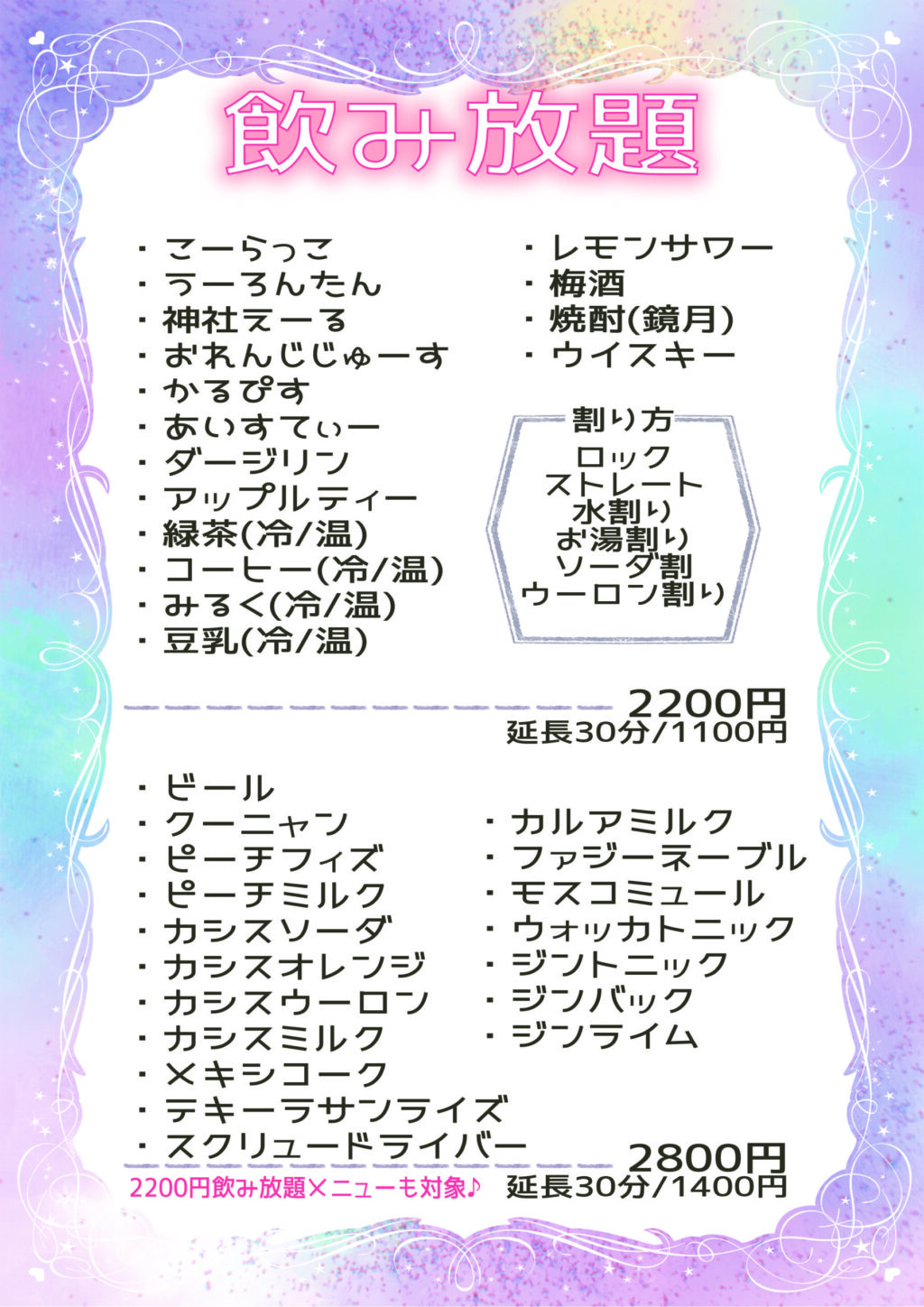 飲み放題

・こーらっこ
・うーろんたん
・神社えーる
・おれんじじゅーす
・かるぴす
・あいすてぃー
・ダージリン
・アップルティー
・緑茶(冷/温)
・コーヒー(冷/温)
・みるく(冷/温)
・豆乳(冷/温)

・レモンサワー
・梅酒
・焼酎(鏡月)
・ウイスキー

割り方
ロック
ストレート
水割り
お湯割り
ソーダ割
ウーロン割り

2200円
延長30分/1100円

・ビール
・クーニャン
・ピーチフィズ
・ピーチミルク
・カシスソーダ
・カシスオレンジ
・カシスウーロン
・カシスミルク
・メキシコーク
・テキーラサンライズ
・スクリュードライバー

・カルアミルク
・ファジーネーブル
・モスコミュール
・ウォッカトニック
・ジントニック
・ジンバック
・ジンライム

2800円
2200円飲み放題メニューも対象♪
延長30分/1400円